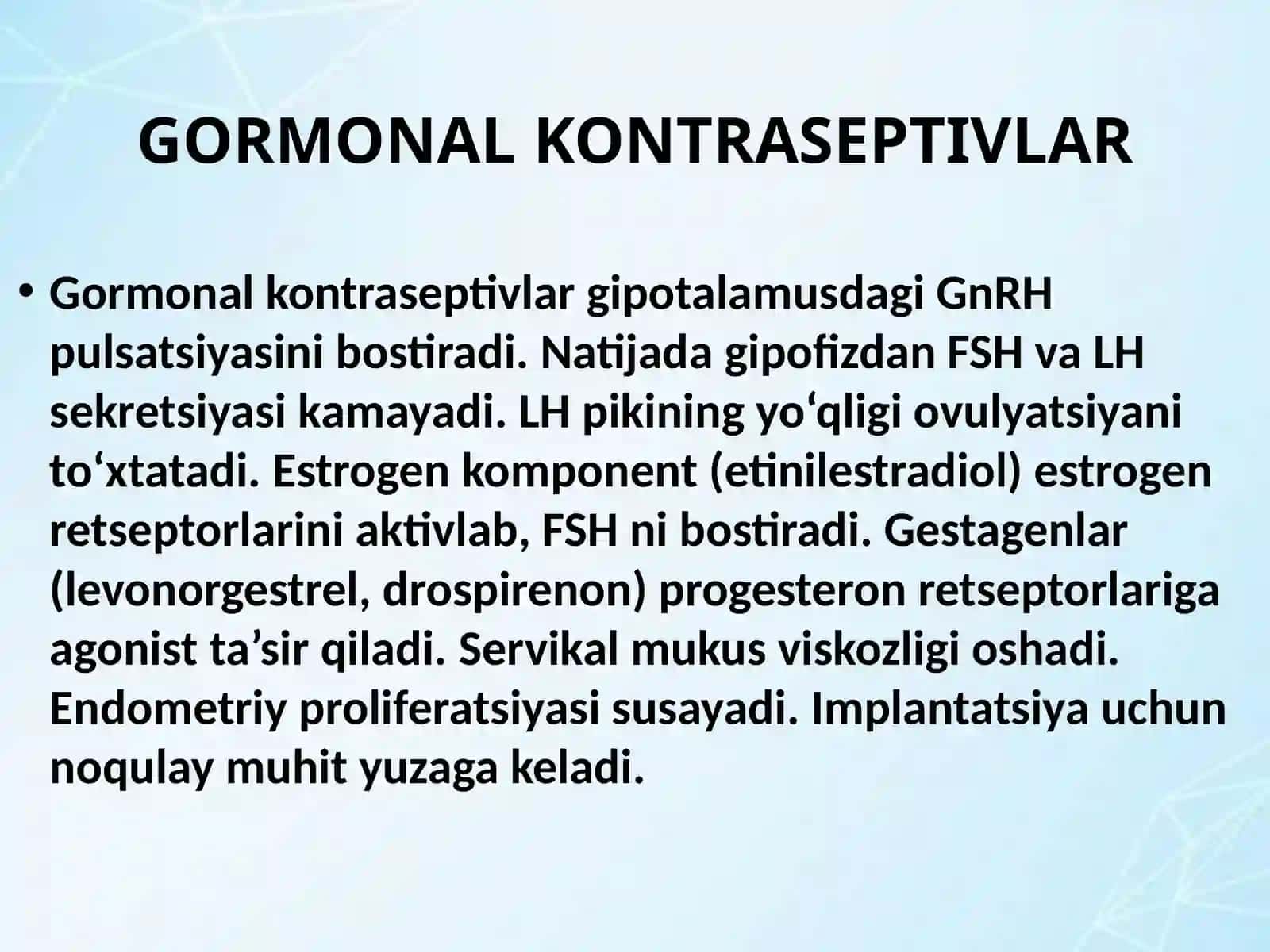 GORMONAL KONTRASEPTIVLAR

• Gormonal kontraseptivlar gipotalamusdagi GnRH pulsatsiyasini bostiradi. Natijada gipofizdan FSH va LH sekretsiyasi kamayadi. LH pikining yo‘qligi ovulyatsiyani to‘xtatadi. Estrogen komponent (etinilestradiol) estrogen retseptorlarini aktivlab, FSH ni bostiradi. Gestagenlar (levonorgestrel, drospirenon) progesteron retseptorlariga agonist ta’sir qiladi. Servikal mukus viskozligi oshadi. Endometriy proliferatsiyasi susayadi. Implantatsiya uchun noqulay muhit yuzaga keladi.